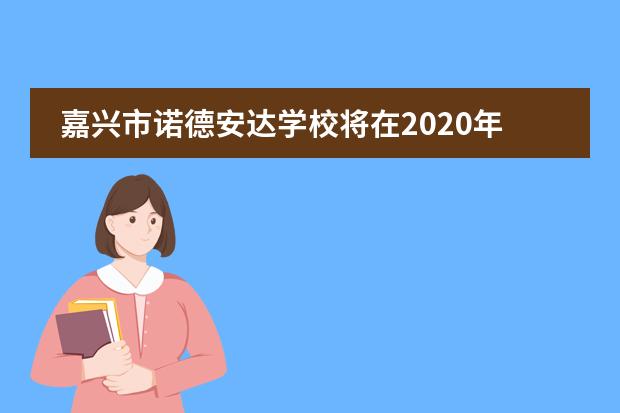 嘉兴市诺德安达学校将在2020年